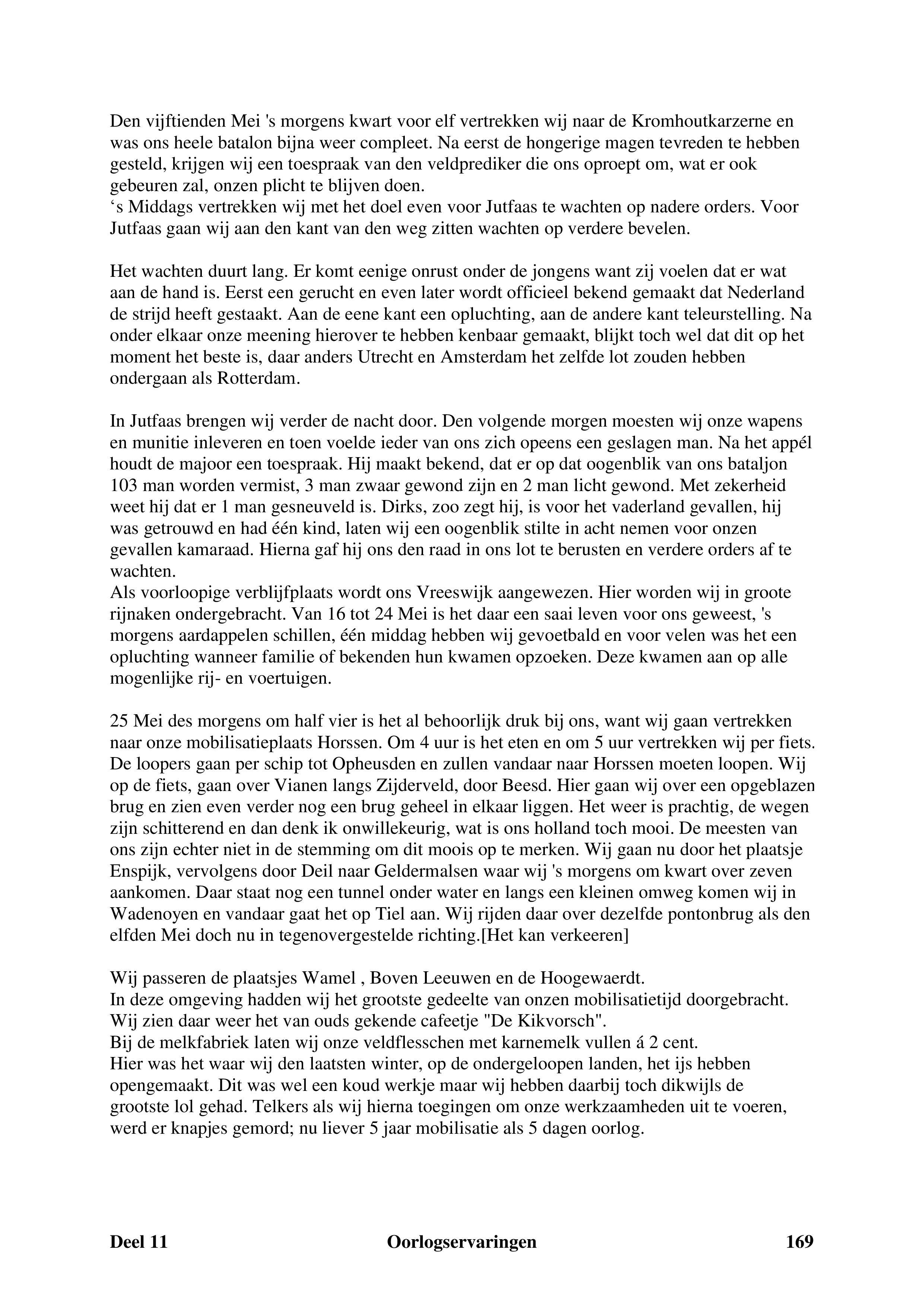 Den vijftienden Mei 's morgens kwart voor elf vertrekken wij naar de Kromhoutkarzerne en was ons heele batalon bijna weer compleet. Na eerst de hongerige magen tevreden te hebben gesteld, krijgen wij een toespraak van den veldprediker die ons oproept om, wat er ook gebeuren zal, onzen plicht te blijven doen.
‘s Middags vertrekken wij met het doel even voor Jutfaas te wachten op nadere orders. Voor Jutfaas gaan wij aan den kant van den weg zitten wachten op verdere bevelen.

Het wachten duurt lang. Er komt eenige onrust onder de jongens want zij voelen dat er wat aan de hand is. Eerst een gerucht en even later wordt officieel bekend gemaakt dat Nederland de strijd heeft gestaakt. Aan de eene kant een opluchting, aan de andere kant teleurstelling. Na onder elkaar onze meening hierover te hebben kenbaar gemaakt, blijkt toch wel dat dit op het moment het beste is, daar anders Utrecht en Amsterdam het zelfde lot zouden hebben ondergaan als Rotterdam.

In Jutfaas brengen wij verder de nacht door. Den volgende morgen moesten wij onze wapens en munitie inleveren en toen voelde ieder van ons zich opeens een geslagen man. Na het appél houdt de majoor een toespraak. Hij maakt bekend, dat er op dat oogenblik van ons bataljon 103 man worden vermist, 3 man zwaar gewond zijn en 2 man licht gewond. Met zekerheid weet hij dat er 1 man gesneuveld is. Dirks, zoo zegt hij, is voor het vaderland gevallen, hij was getrouwd en had één kind, laten wij een oogenblik stilte in acht nemen voor onzen gevallen kamaraad. Hierna gaf hij ons den raad in ons lot te berusten en verdere orders af te wachten.
Als voorloopige verblijfplaats wordt ons Vreeswijk aangewezen. Hier worden wij in groote rijnaken ondergebracht. Van 16 tot 24 Mei is het daar een saai leven voor ons geweest, 's morgens aardappelen schillen, één middag hebben wij gevoetbald en voor velen was het een opluchting wanneer familie of bekenden hun kwamen opzoeken. Deze kwamen aan op alle mogenlijke rij- en voertuigen.

25 Mei des morgens om half vier is het al behoorlijk druk bij ons, want wij gaan vertrekken naar onze mobilisatieplaats Horssen. Om 4 uur is het eten en om 5 uur vertrekken wij per fiets. De loopers gaan per schip tot Opheusden en zullen vandaar naar Horssen moeten loopen. Wij op de fiets, gaan over Vianen langs Zijderveld, door Beesd. Hier gaan wij over een opgeblazen brug en zien even verder nog een brug geheel in elkaar liggen. Het weer is prachtig, de wegen zijn schitterend en dan denk ik onwillekeurig, wat is ons holland toch mooi. De meesten van ons zijn echter niet in de stemming om dit moois op te merken. Wij gaan nu door het plaatsje Enspijk, vervolgens door Deil naar Geldermalsen waar wij 's morgens om kwart over zeven aankomen. Daar staat nog een tunnel onder water en langs een kleinen omweg komen wij in Wadenoyen en vandaar gaat het op Tiel aan. Wij rijden daar over dezelfde pontonbrug als den elfden Mei doch nu in tegenovergestelde richting.[Het kan verkeeren]

Wij passeren de plaatsjes Wamel , Boven Leeuwen en de Hoogewaerdt.
In deze omgeving hadden wij het grootste gedeelte van onzen mobilisatietijd doorgebracht.
Wij zien daar weer het van ouds gekende cafeetje "De Kikvorsch".
Bij de melkfabriek laten wij onze veldflesschen met karnemelk vullen á 2 cent.
Hier was het waar wij den laatsten winter, op de ondergeloopen landen, het ijs hebben opengemaakt. Dit was wel een koud werkje maar wij hebben daarbij toch dikwijls de grootste lol gehad. Telkers als wij hierna toegingen om onze werkzaamheden uit te voeren, werd er knapjes gemord; nu liever 5 jaar mobilisatie als 5 dagen oorlog.

Deel 11 Oorlogservaringen 169